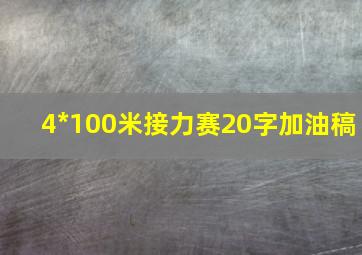 4*100米接力赛20字加油稿